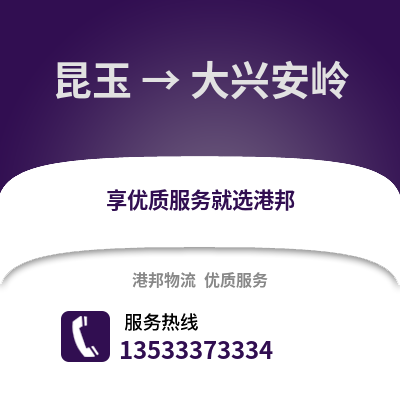 昆玉 → 大兴安岭

享优质服务就选港邦

港邦物流 优质服务

服务热线
13533373334